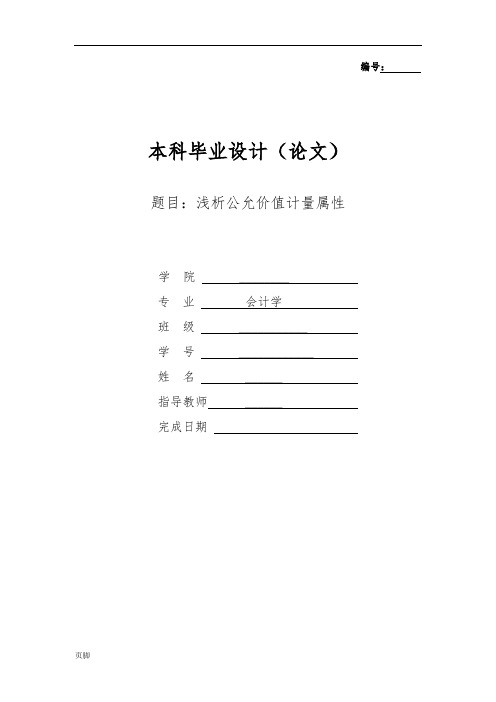 编号:

本科毕业设计（论文）

题目：浅析公允价值计量属性

学 院

专 业 会计学

班 级

学 号

姓 名

指导教师

完成日期

页脚